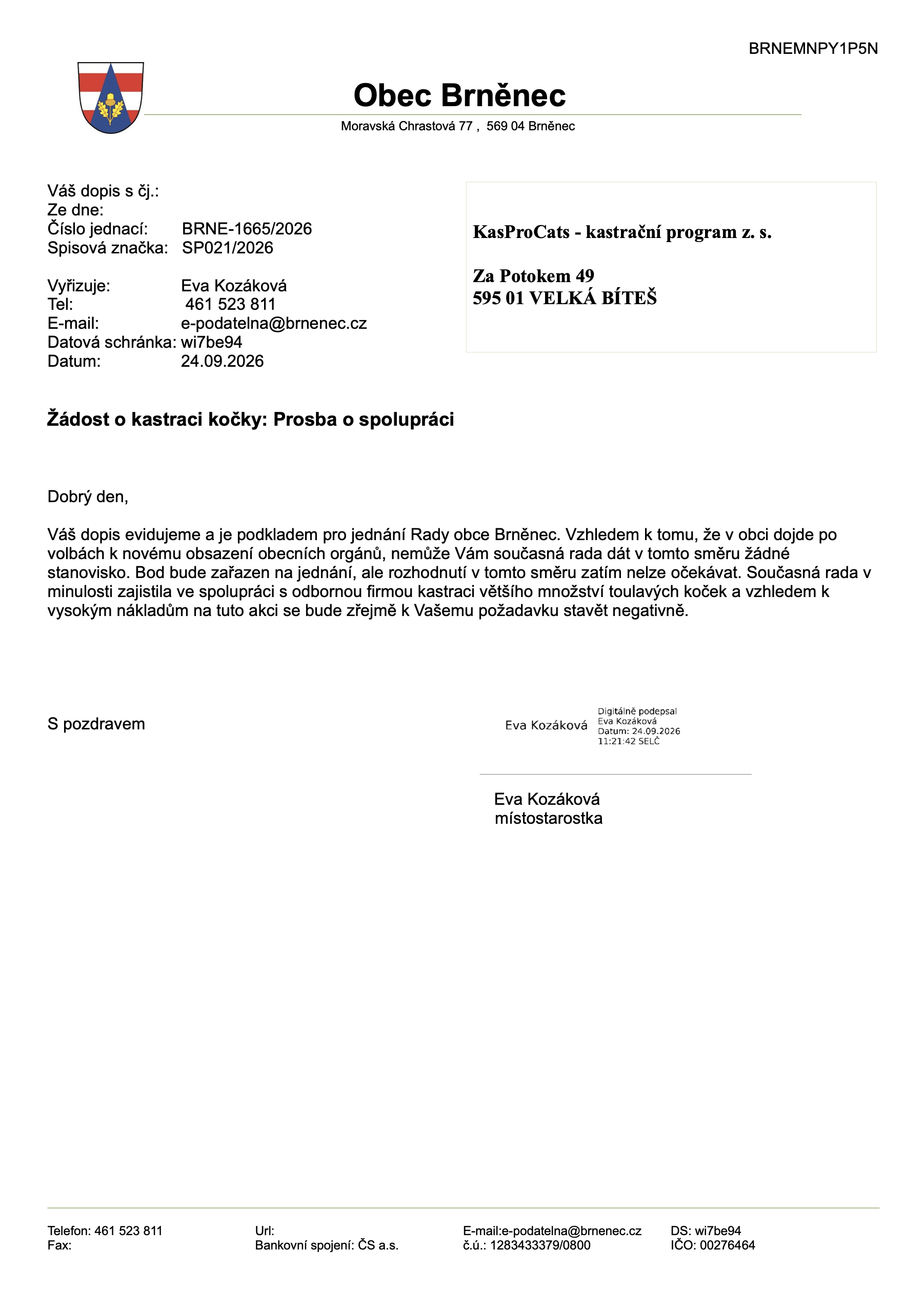 BRNEMNPY1P5N

Obec Brněnec

Moravská Chrastová 77 , 569 04 Brněnec

Váš dopis s čj.:
Ze dne:
Číslo jednací: BRNE-1665/2026
Spisová značka: SP021/2026

Vyřizuje: Eva Kozáková
Tel: 461 523 811
E-mail: e-podatelna@brnenec.cz
Datová schránka: wi7be94
Datum: 24.09.2026

KasProCats - kastrační program z. s.

Za Potokem 49
595 01 VELKÁ BÍTEŠ

Žádost o kastraci kočky: Prosba o spolupráci

Dobrý den,

Váš dopis evidujeme a je podkladem pro jednání Rady obce Brněnec. Vzhledem k tomu, že v obci dojde po volbách k novému obsazení obecních orgánů, nemůže Vám současná rada dát v tomto směru žádné stanovisko. Bod bude zařazen na jednání, ale rozhodnutí v tomto směru zatím nelze očekávat. Současná rada v minulosti zajistila ve spolupráci s odbornou firmou kastraci většího množství toulavých koček a vzhledem k vysokým nákladům na tuto akci se bude zřejmě k Vašemu požadavku stavět negativně.

S pozdravem

Eva Kozáková
Digitálně podepsal
Eva Kozáková
Datum: 24.09.2026
11:21:42 SELČ

Eva Kozáková
místostarostka

Telefon: 461 523 811
Fax:

Url:
Bankovní spojení: ČS a.s.

E-mail:e-podatelna@brnenec.cz
č.ú.: 1283433379/0800

DS: wi7be94
IČO: 00276464